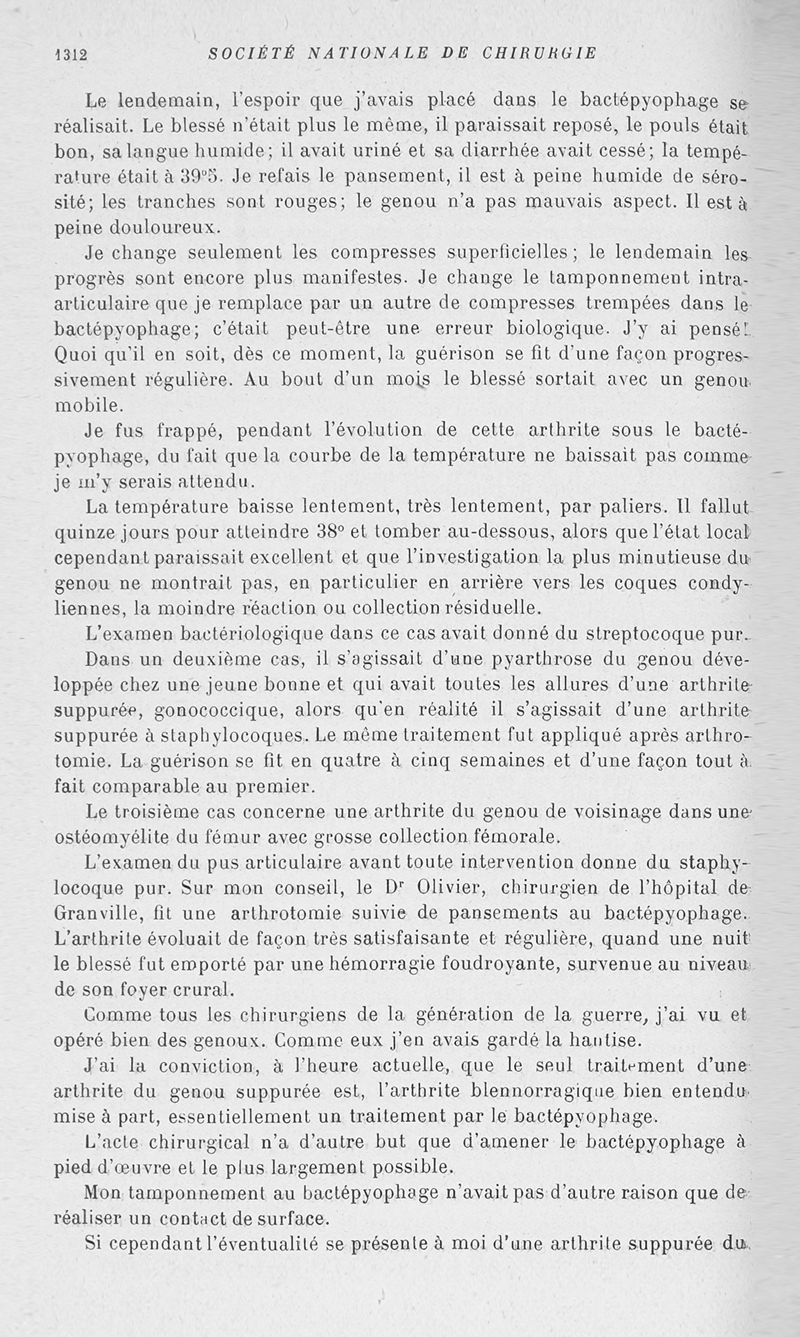 1312 SOCIÉTÉ NATIONALE DE CHIRURGIE

Le lendemain, l'espoir que j'avais placé dans le bactépyophage se réalisait. Le blessé n'était plus le même, il paraissait reposé, le pouls était bon, sa langue humide; il avait uriné et sa diarrhée avait cessé; la température était à 39°5. Je refais le pansement, il est à peine humide de sérosité; les tranches sont rouges; le genou n'a pas mauvais aspect. Il est à peine douloureux.

Je change seulement les compresses superficielles; le lendemain les progrès sont encore plus manifestes. Je change le tamponnement intra-articulaire que je remplace par un autre de compresses trempées dans le bactépyophage; c'était peut-être une erreur biologique. J'y ai pensé! Quoi qu'il en soit, dès ce moment, la guérison se fit d'une façon progressivement régulière. Au bout d'un mois le blessé sortait avec un genou mobile.

Je fus frappé, pendant l'évolution de cette arthrite sous le bactépyophage, du fait que la courbe de la température ne baissait pas comme je m'y serais attendu.

La température baisse lentement, très lentement, par paliers. Il fallut quinze jours pour atteindre 38° et tomber au-dessous, alors que l'état local cependant paraissait excellent et que l'investigation la plus minutieuse du genou ne montrait pas, en particulier en arrière vers les coques condyliennes, la moindre réaction ou collection résiduelle.

L'examen bactériologique dans ce cas avait donné du streptocoque pur.

Dans un deuxième cas, il s'agissait d'une pyarthrose du genou développée chez une jeune bonne et qui avait toutes les allures d'une arthrite suppurée, gonococcique, alors qu'en réalité il s'agissait d'une arthrite suppurée à staphylocoques. Le même traitement fut appliqué après arthrotomie. La guérison se fit en quatre à cinq semaines et d'une façon tout à fait comparable au premier.

Le troisième cas concerne une arthrite du genou de voisinage dans une ostéomyélite du fémur avec grosse collection fémorale.

L'examen du pus articulaire avant toute intervention donne du staphylocoque pur. Sur mon conseil, le Dr Olivier, chirurgien de l'hôpital de Granville, fit une arthrotomie suivie de pansements au bactépyophage. L'arthrite évoluait de façon très satisfaisante et régulière, quand une nuit le blessé fut emporté par une hémorragie foudroyante, survenue au niveau de son foyer crural.

Comme tous les chirurgiens de la génération de la guerre, j'ai vu et opéré bien des genoux. Comme eux j'en avais gardé la hantise.

J'ai la conviction, à l'heure actuelle, que le seul traitement d'une arthrite du genou suppurée est, l'arthrite blennorragique bien entendu mise à part, essentiellement un traitement par le bactépyophage.

L'acte chirurgical n'a d'autre but que d'amener le bactépyophage à pied d'œuvre et le plus largement possible.

Mon tamponnement au bactépyophage n'avait pas d'autre raison que de réaliser un contact de surface.

Si cependant l'éventualité se présente à moi d'une arthrite suppurée du